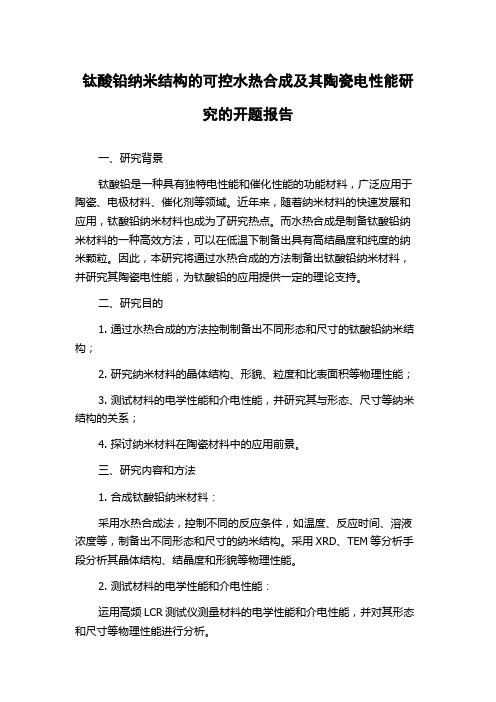 钛酸铅纳米结构的可控水热合成及其陶瓷电性能研究的开题报告

一、研究背景

钛酸铅是一种具有独特电性能和催化性能的功能材料，广泛应用于陶瓷、电极材料、催化剂等领域。近年来，随着纳米材料的快速发展和应用，钛酸铅纳米材料也成为了研究热点。而水热合成是制备钛酸铅纳米材料的一种高效方法，可以在低温下制备出具有高结晶度和纯度的纳米颗粒。因此，本研究将通过水热合成的方法制备出钛酸铅纳米材料，并研究其陶瓷电性能，为钛酸铅的应用提供一定的理论支持。

二、研究目的

1. 通过水热合成的方法控制制备出不同形态和尺寸的钛酸铅纳米结构；

2. 研究纳米材料的晶体结构、形貌、粒度和比表面积等物理性能；

3. 测试材料的电学性能和介电性能，并研究其与形态、尺寸等纳米结构的关系；

4. 探讨纳米材料在陶瓷材料中的应用前景。

三、研究内容和方法

1. 合成钛酸铅纳米材料：

采用水热合成法，控制不同的反应条件，如温度、反应时间、溶液浓度等，制备出不同形态和尺寸的纳米结构。采用 XRD、TEM 等分析手段分析其晶体结构、结晶度和形貌等物理性能。

2. 测试材料的电学性能和介电性能：

运用高频 LCR 测试仪测量材料的电学性能和介电性能，并对其形态和尺寸等物理性能进行分析。